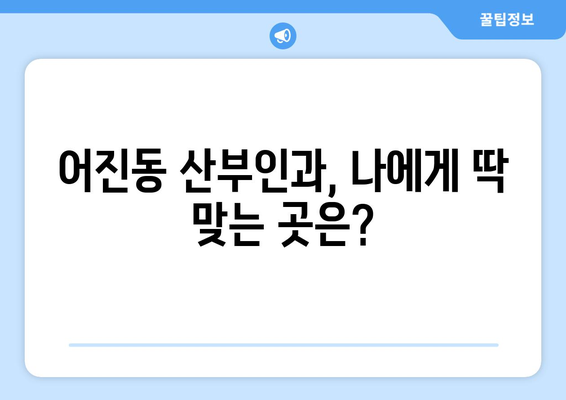 꿀팁정보

어진동 산부인과, 나에게 딱 맞는 곳은?